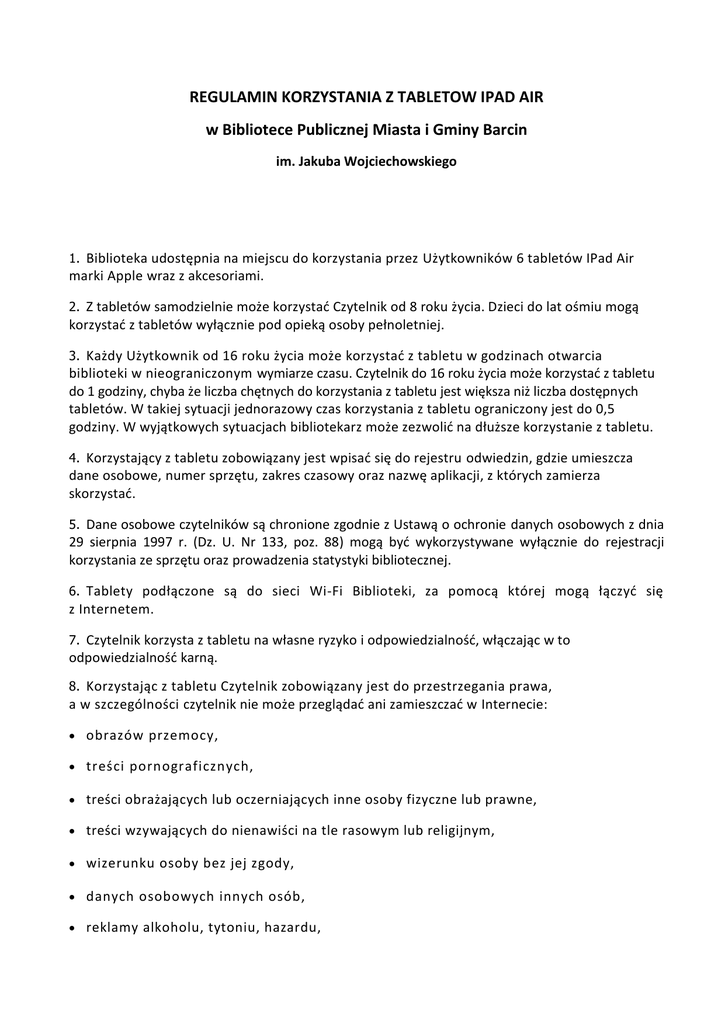 REGULAMIN KORZYSTANIA Z TABLETOW IPAD AIR

w Bibliotece Publicznej Miasta i Gminy Barcin

im. Jakuba Wojciechowskiego

1. Biblioteka udostępnia na miejscu do korzystania przez Użytkowników 6 tabletów IPad Air marki Apple wraz z akcesoriami.

2. Z tabletów samodzielnie może korzystać Czytelnik od 8 roku życia. Dzieci do lat ośmiu mogą korzystać z tabletów wyłącznie pod opieką osoby pełnoletniej.

3. Każdy Użytkownik od 16 roku życia może korzystać z tabletu w godzinach otwarcia biblioteki w nieograniczonym wymiarze czasu. Czytelnik do 16 roku życia może korzystać z tabletu do 1 godziny, chyba że liczba chętnych do korzystania z tabletu jest większa niż liczba dostępnych tabletów. W takiej sytuacji jednorazowy czas korzystania z tabletu ograniczony jest do 0,5 godziny. W wyjątkowych sytuacjach bibliotekarz może zezwolić na dłuższe korzystanie z tabletu.

4. Korzystający z tabletu zobowiązany jest wpisać się do rejestru odwiedzin, gdzie umieszcza dane osobowe, numer sprzętu, zakres czasowy oraz nazwę aplikacji, z których zamierza skorzystać.

5. Dane osobowe czytelników są chronione zgodnie z Ustawą o ochronie danych osobowych z dnia 29 sierpnia 1997 r. (Dz. U. Nr 133, poz. 88) mogą być wykorzystywane wyłącznie do rejestracji korzystania ze sprzętu oraz prowadzenia statystyki bibliotecznej.

6. Tablety podłączone są do sieci Wi-Fi Biblioteki, za pomocą której mogą łączyć się z Internetem.

7. Czytelnik korzysta z tabletu na własne ryzyko i odpowiedzialność, włączając w to odpowiedzialność karną.

8. Korzystając z tabletu Czytelnik zobowiązany jest do przestrzegania prawa, a w szczególności czytelnik nie może przeglądać ani zamieszczać w Internecie:

• obrazów przemocy,

• treści pornograficznych,

• treści obrażających lub oczerniających inne osoby fizyczne lub prawne,

• treści wzywających do nienawiści na tle rasowym lub religijnym,

• wizerunku osoby bez jej zgody,

• danych osobowych innych osób,

• reklamy alkoholu, tytoniu, hazardu,